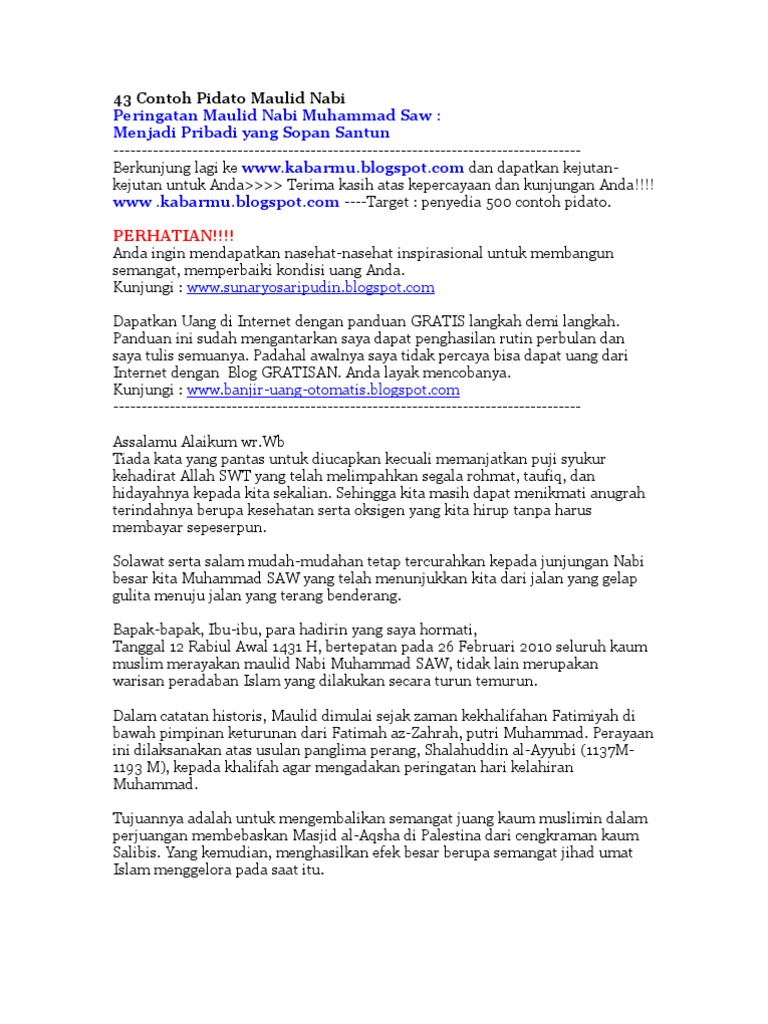 43 Contoh Pidato Maulid Nabi
Peringatan Maulid Nabi Muhammad Saw :
Menjadi Pribadi yang Sopan Santun
--------------------------------------------------------------------------------
Berkunjung lagi ke www.kabarmu.blogspot.com dan dapatkan kejutan-kejutan untuk Anda>>>> Terima kasih atas kepercayaan dan kunjungan Anda!!!!
www .kabarmu.blogspot.com ----Target : penyedia 500 contoh pidato.

PERHATIAN!!!!
Anda ingin mendapatkan nasehat-nasehat inspirasional untuk membangun semangat, memperbaiki kondisi uang Anda.
Kunjungi : www.sunaryosaripudin.blogspot.com

Dapatkan Uang di Internet dengan panduan GRATIS langkah demi langkah. Panduan ini sudah mengantarkan saya dapat penghasilan rutin perbulan dan saya tulis semuanya. Padahal awalnya saya tidak percaya bisa dapat uang dari Internet dengan Blog GRATISAN. Anda layak mencobanya.
Kunjungi : www.banjir-uang-otomatis.blogspot.com
--------------------------------------------------------------------------------

Assalamu Alaikum wr.Wb
Tiada kata yang pantas untuk diucapkan kecuali memanjatkan puji syukur kehadirat Allah SWT yang telah melimpahkan segala rohmat, taufiq, dan hidayahnya kepada kita sekalian. Sehingga kita masih dapat menikmati anugrah terindahnya berupa kesehatan serta oksigen yang kita hirup tanpa harus membayar sepeserpun.

Solawat serta salam mudah-mudahan tetap tercurahkan kepada junjungan Nabi besar kita Muhammad SAW yang telah menunjukkan kita dari jalan yang gelap gulita menuju jalan yang terang benderang.

Bapak-bapak, Ibu-ibu, para hadirin yang saya hormati,
Tanggal 12 Rabiul Awal 1431 H, bertepatan pada 26 Februari 2010 seluruh kaum muslim merayakan maulid Nabi Muhammad SAW, tidak lain merupakan warisan peradaban Islam yang dilakukan secara turun temurun.

Dalam catatan historis, Maulid dimulai sejak zaman kekhalifahan Fatimiyah di bawah pimpinan keturunan dari Fatimah az-Zahrah, putri Muhammad. Perayaan ini dilaksanakan atas usulan panglima perang, Shalahuddin al-Ayyubi (1137M-1193 M), kepada khalifah agar mengadakan peringatan hari kelahiran Muhammad.

Tujuannya adalah untuk mengembalikan semangat juang kaum muslimin dalam perjuangan membebaskan Masjid al-Aqsha di Palestina dari cengkraman kaum Salibis. Yang kemudian, menghasilkan efek besar berupa semangat jihad umat Islam menggelora pada saat itu.